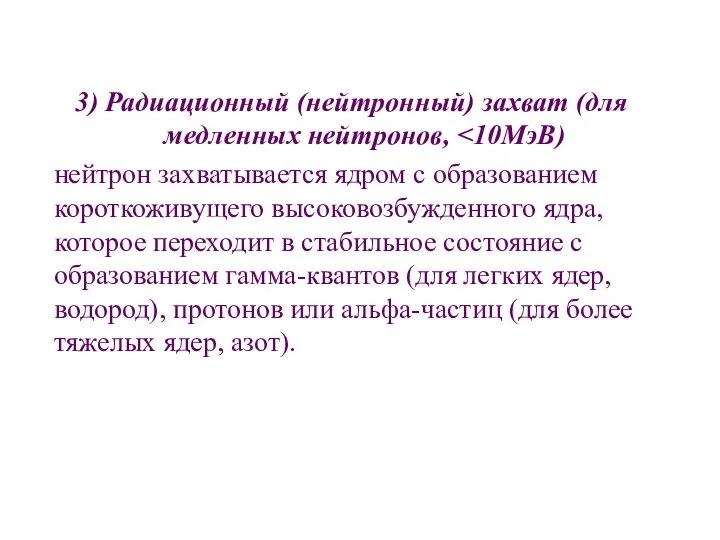 3) Радиационный (нейтронный) захват (для медленных нейтронов, <10МэВ)

нейтрон захватывается ядром с образованием короткоживущего высоковозбужденного ядра, которое переходит в стабильное состояние с образованием гамма-квантов (для легких ядер, водород), протонов или альфа-частиц (для более тяжелых ядер, азот).